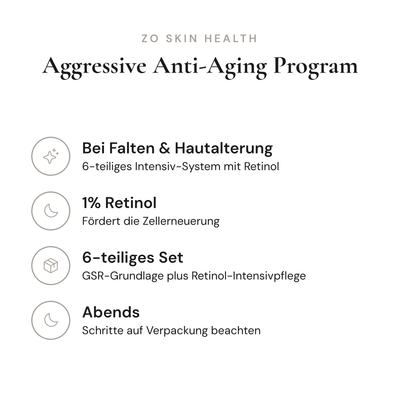 ZO SKIN HEALTH

Aggressive Anti-Aging Program

Bei Falten & Hautalterung
6-teiliges Intensiv-System mit Retinol

1% Retinol
Fördert die Zellerneuerung

6-teiliges Set
GSR-Grundlage plus Retinol-Intensivpflege

Abends
Schritte auf Verpackung beachten